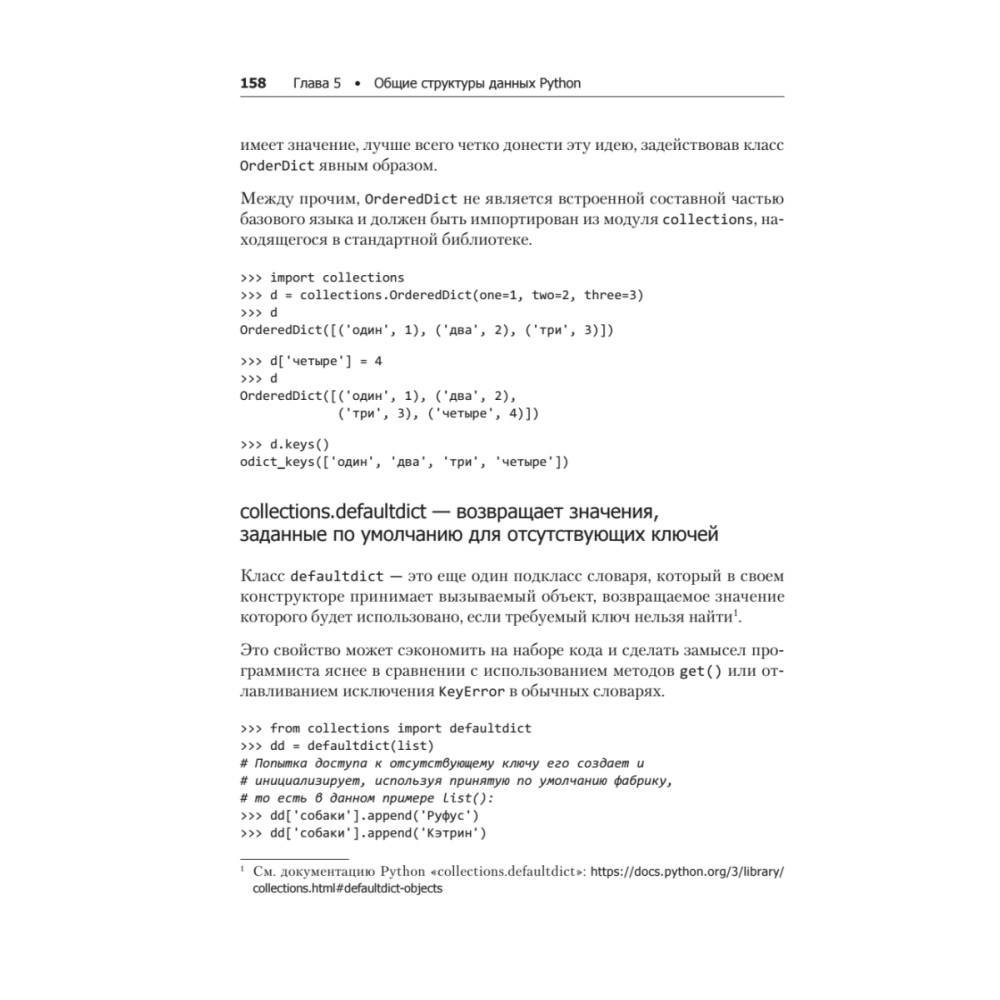 158 Глава 5 • Общие структуры данных Python

имеет значение, лучше всего четко донести эту идею, задействовав класс OrderDict явным образом.

Между прочим, OrderedDict не является встроенной составной частью базового языка и должен быть импортирован из модуля collections, находящегося в стандартной библиотеке.

>>> import collections
>>> d = collections.OrderedDict(one=1, two=2, three=3)
>>> d
OrderedDict([('один', 1), ('два', 2), ('три', 3)])

>>> d['четыре'] = 4
>>> d
OrderedDict([('один', 1), ('два', 2),
 ('три', 3), ('четыре', 4)])

>>> d.keys()
odict_keys(['один', 'два', 'три', 'четыре'])

collections.defaultdict — возвращает значения, заданные по умолчанию для отсутствующих ключей

Класс defaultdict — это еще один подкласс словаря, который в своем конструкторе принимает вызываемый объект, возвращаемое значение которого будет использовано, если требуемый ключ нельзя найти$^1$.

Это свойство может сэкономить на наборе кода и сделать замысел программиста яснее в сравнении с использованием методов get() или отлавливанием исключения KeyError в обычных словарях.

>>> from collections import defaultdict
>>> dd = defaultdict(list)
# Попытка доступа к отсутствующему ключу его создает и
# инициализирует, используя принятую по умолчанию фабрику,
# то есть в данном примере list():
>>> dd['собаки'].append('Руфус')
>>> dd['собаки'].append('Кэтрин')

$^1$ См. документацию Python «collections.defaultdict»: https://docs.python.org/3/library/collections.html#defaultdict-objects